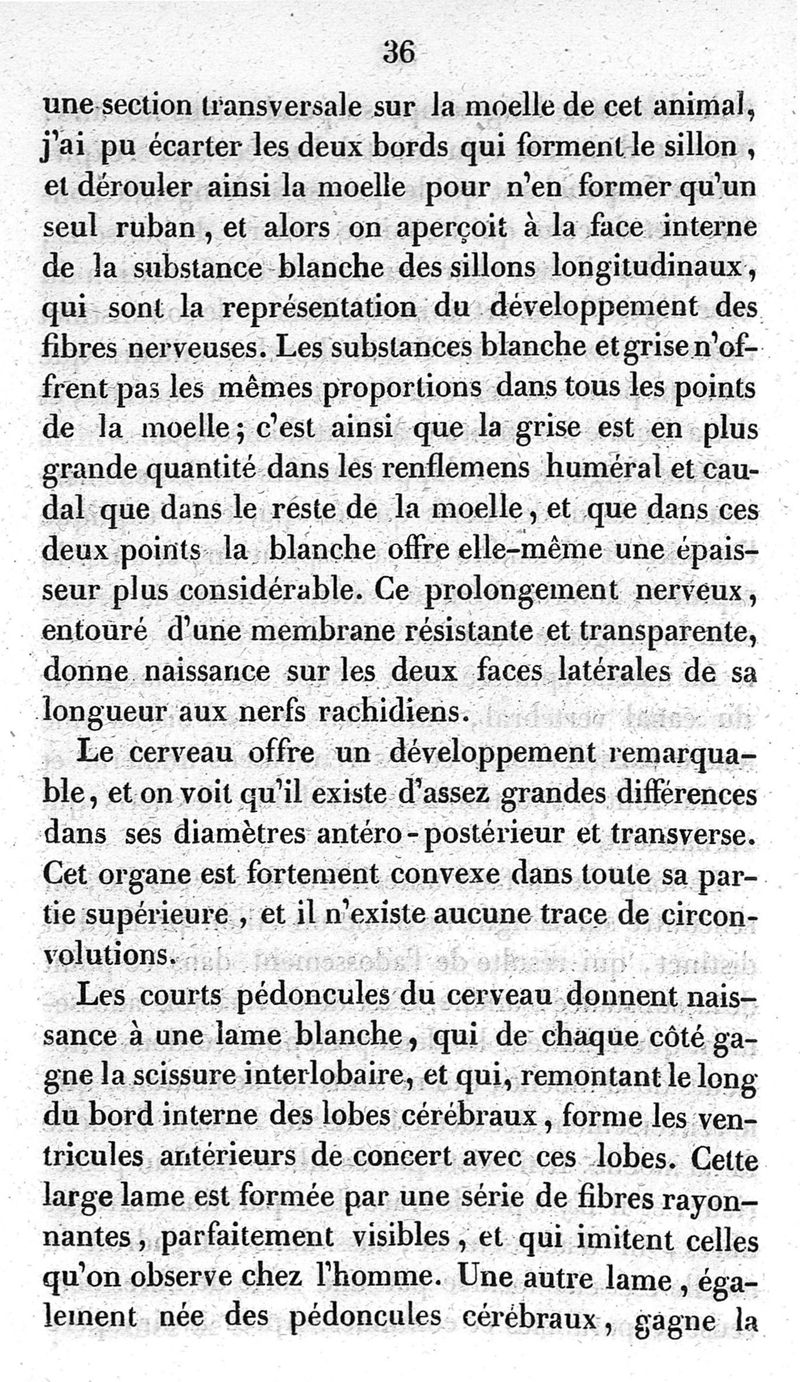 36

une section transversale sur la moelle de cet animal, j'ai pu écarter les deux bords qui forment le sillon, et dérouler ainsi la moelle pour n'en former qu'un seul ruban, et alors on aperçoit à la face interne de la substance blanche des sillons longitudinaux, qui sont la représentation du développement des fibres nerveuses. Les substances blanche et grise n'offrent pas les mêmes proportions dans tous les points de la moelle; c'est ainsi que la grise est en plus grande quantité dans les renflemens huméral et caudal que dans le reste de la moelle, et que dans ces deux points la blanche offre elle-même une épaisseur plus considérable. Ce prolongement nerveux, entouré d'une membrane résistante et transparente, donne naissance sur les deux faces latérales de sa longueur aux nerfs rachidiens.

Le cerveau offre un développement remarquable, et on voit qu'il existe d'assez grandes différences dans ses diamètres antéro-postérieur et transverse. Cet organe est fortement convexe dans toute sa partie supérieure, et il n'existe aucune trace de circonvolutions.

Les courts pédoncules du cerveau donnent naissance à une lame blanche, qui de chaque côté gagne la scissure interlobaire, et qui, remontant le long du bord interne des lobes cérébraux, forme les ventricules antérieurs de concert avec ces lobes. Cette large lame est formée par une série de fibres rayonnantes, parfaitement visibles, et qui imitent celles qu'on observe chez l'homme. Une autre lame, également née des pédoncules cérébraux, gagne la